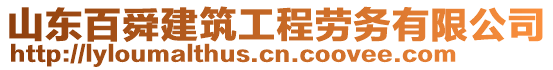 山东百舜建筑工程劳务有限公司
http://lyloumalthus.cn.coovee.com